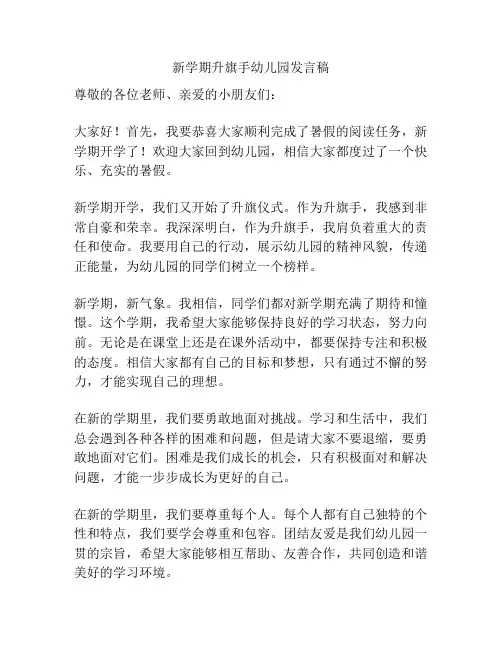 新学期升旗手幼儿园发言稿

尊敬的各位老师、亲爱的小朋友们：

大家好！首先，我要恭喜大家顺利完成了暑假的阅读任务，新学期开学了！欢迎大家回到幼儿园，相信大家都度过了一个快乐、充实的暑假。

新学期开学，我们又开始了升旗仪式。作为升旗手，我感到非常自豪和荣幸。我深深明白，作为升旗手，我肩负着重大的责任和使命。我要用自己的行动，展示幼儿园的精神风貌，传递正能量，为幼儿园的同学们树立一个榜样。

新学期，新气象。我相信，同学们都对新学期充满了期待和憧憬。这个学期，我希望大家能够保持良好的学习状态，努力向前。无论是在课堂上还是在课外活动中，都要保持专注和积极的态度。相信大家都有自己的目标和梦想，只有通过不懈的努力，才能实现自己的理想。

在新的学期里，我们要勇敢地面对挑战。学习和生活中，我们总会遇到各种各样的困难和问题，但是请大家不要退缩，要勇敢地面对它们。困难是我们成长的机会，只有积极面对和解决问题，才能一步步成长为更好的自己。

在新的学期里，我们要尊重每个人。每个人都有自己独特的个性和特点，我们要学会尊重和包容。团结友爱是我们幼儿园一贯的宗旨，希望大家能够相互帮助、友善合作，共同创造和谐美好的学习环境。